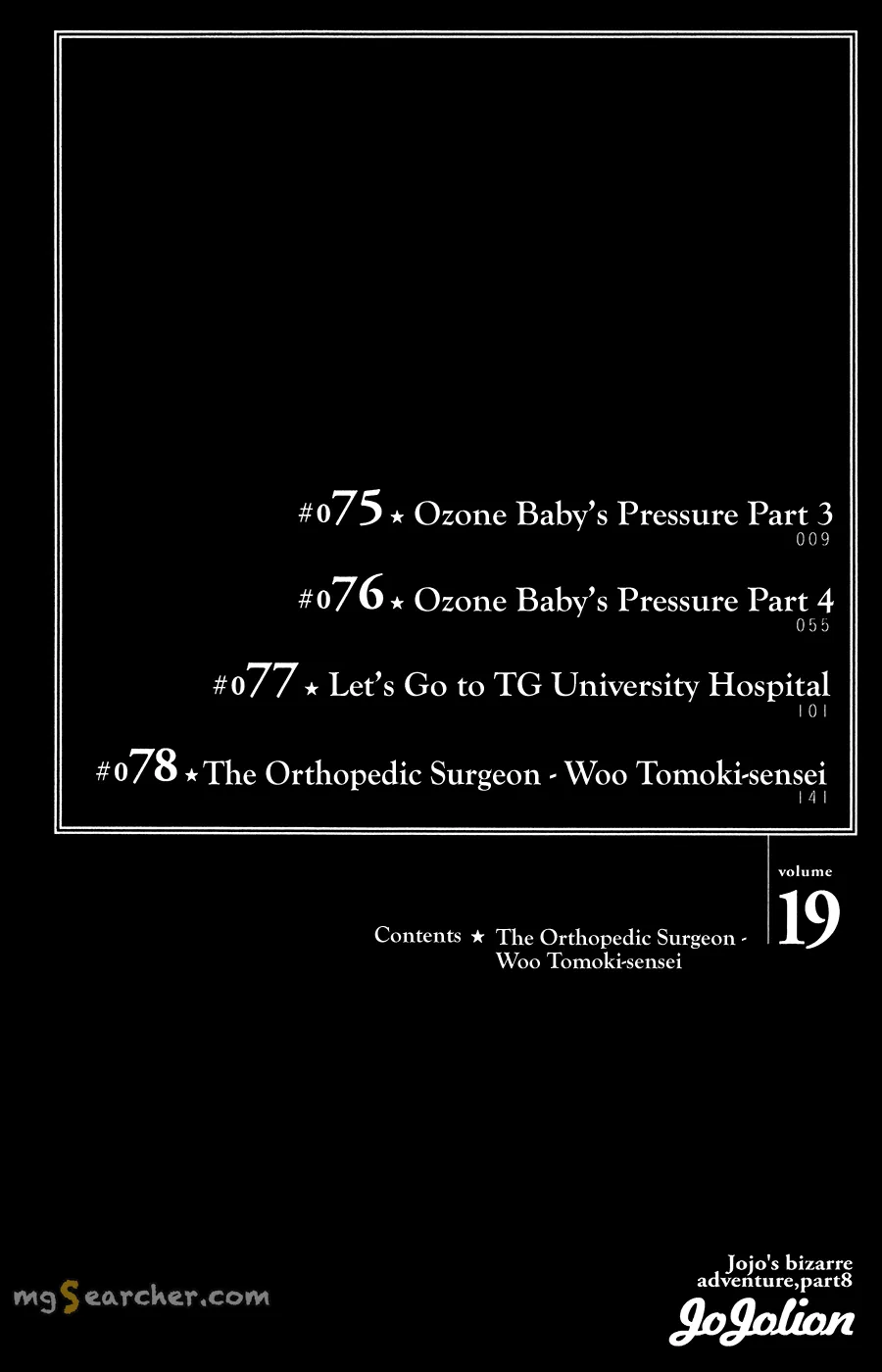 #075 ★ Ozone Baby's Pressure Part 3
009

#076 ★ Ozone Baby's Pressure Part 4
055

#077 ★ Let's Go to TG University Hospital
101

#078 ★ The Orthopedic Surgeon - Woo Tomoki-sensei
141

volume
19

Contents ★ The Orthopedic Surgeon - Woo Tomoki-sensei

mgSearcher.com

Jojo's bizarre adventure,part8
JoJolion